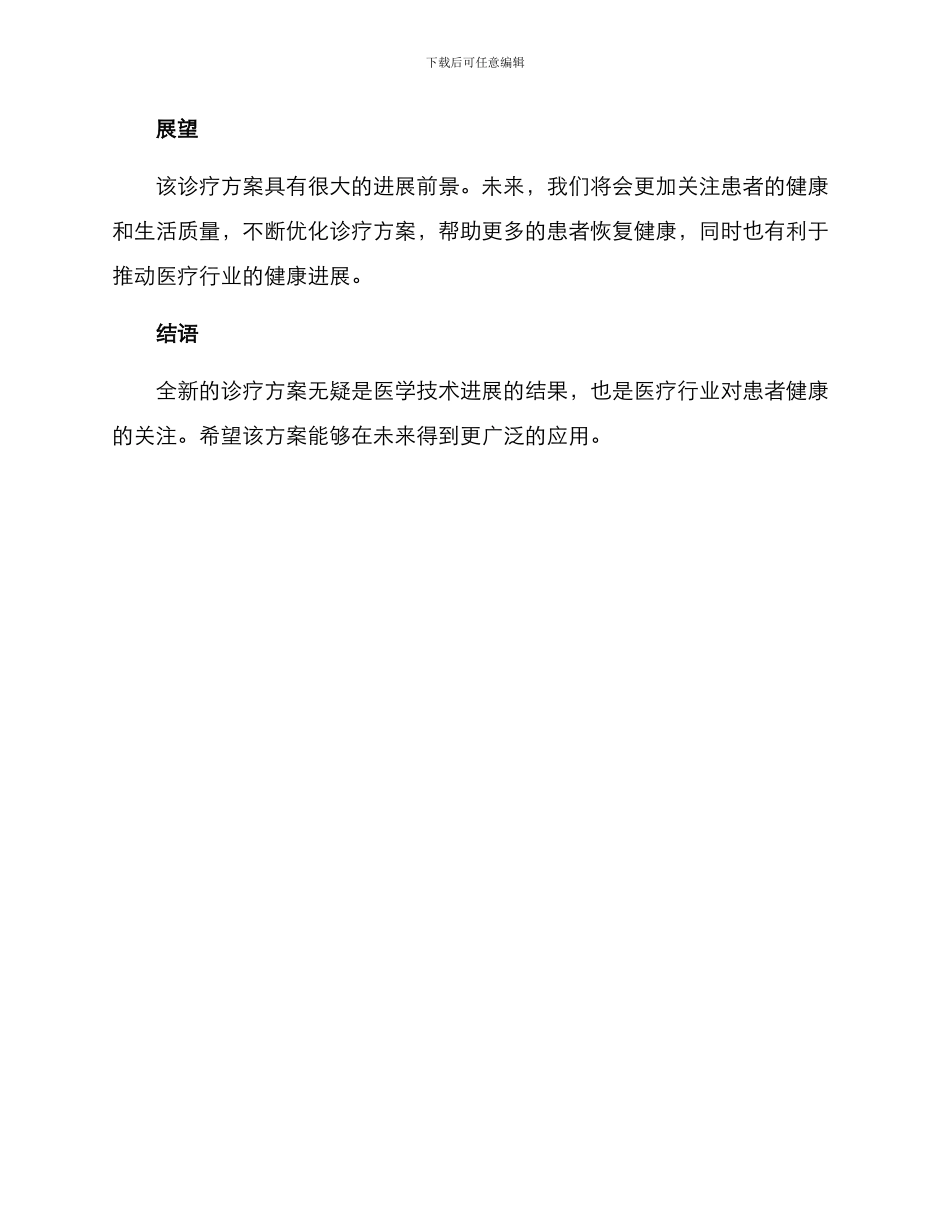 下载后可任意编辑

展望

该诊疗方案具有很大的进展前景。未来，我们将会更加关注患者的健康和生活质量，不断优化诊疗方案，帮助更多的患者恢复健康，同时也有利于推动医疗行业的健康进展。

结语

全新的诊疗方案无疑是医学技术进展的结果，也是医疗行业对患者健康的关注。希望该方案能够在未来得到更广泛的应用。